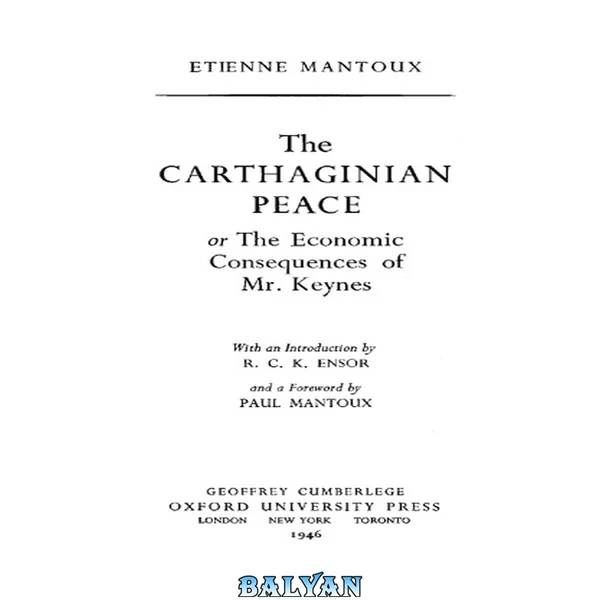 ETIENNE MANTOUX

The
CARTHAGINIAN
PEACE
or The Economic
Consequences of
Mr. Keynes

With an Introduction by
R. C. K. ENSOR

and a Foreword by
PAUL MANTOUX

GEOFFREY CUMBERLEGE
OXFORD UNIVERSITY PRESS
LONDON NEW YORK TORONTO
1946

BALYAN